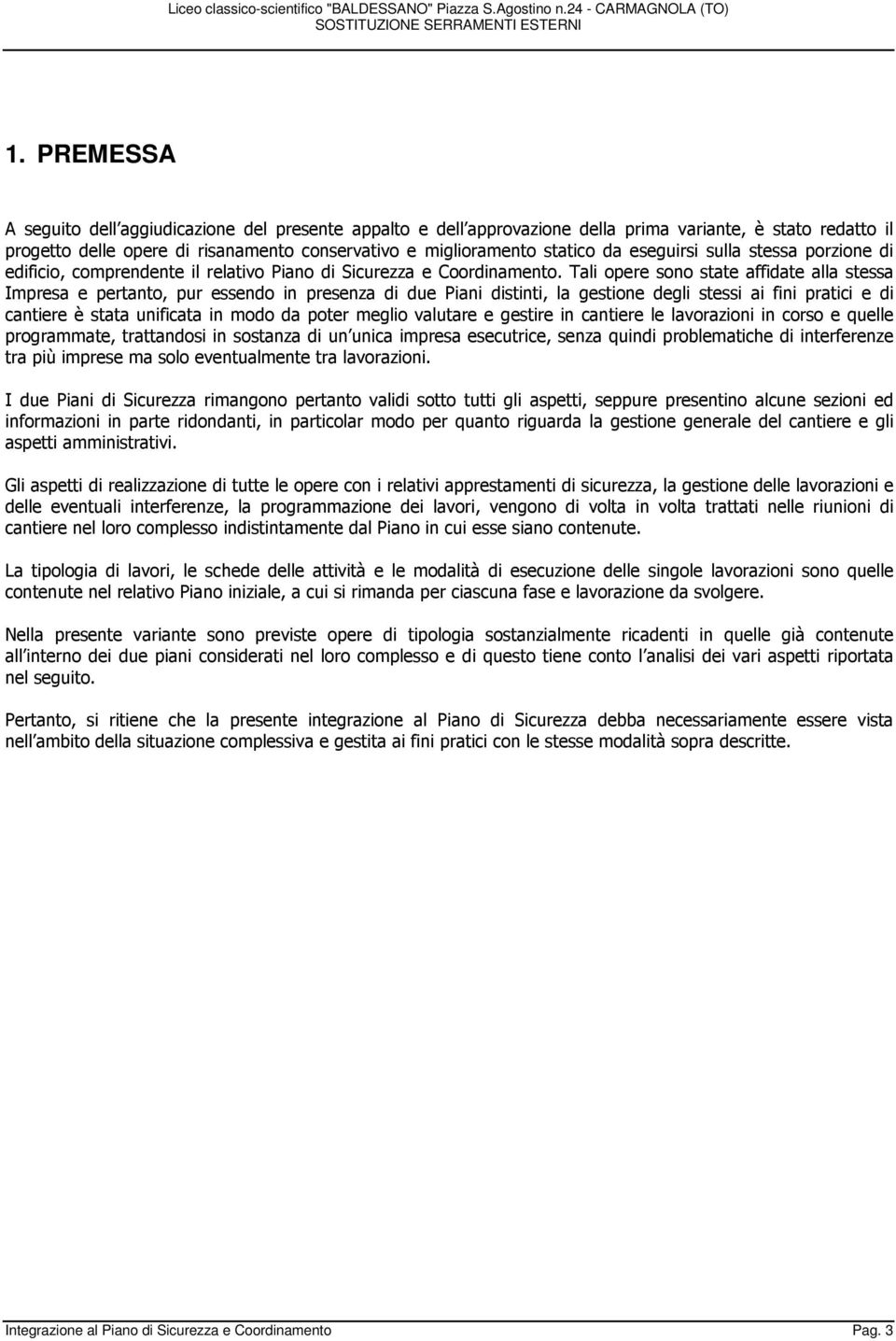 Liceo classico-scientifico "BALDESSANO" Piazza S.Agostino n.24 - CARMAGNOLA (TO)
SOSTITUZIONE SERRAMENTI ESTERNI

1. PREMESSA

A seguito dell aggiudicazione del presente appalto e dell approvazione della prima variante, è stato redatto il progetto delle opere di risanamento conservativo e miglioramento statico da eseguirsi sulla stessa porzione di edificio, comprendente il relativo Piano di Sicurezza e Coordinamento. Tali opere sono state affidate alla stessa Impresa e pertanto, pur essendo in presenza di due Piani distinti, la gestione degli stessi ai fini pratici e di cantiere è stata unificata in modo da poter meglio valutare e gestire in cantiere le lavorazioni in corso e quelle programmate, trattandosi in sostanza di un unica impresa esecutrice, senza quindi problematiche di interferenze tra più imprese ma solo eventualmente tra lavorazioni.

I due Piani di Sicurezza rimangono pertanto validi sotto tutti gli aspetti, seppure presentino alcune sezioni ed informazioni in parte ridondanti, in particolar modo per quanto riguarda la gestione generale del cantiere e gli aspetti amministrativi.

Gli aspetti di realizzazione di tutte le opere con i relativi apprestamenti di sicurezza, la gestione delle lavorazioni e delle eventuali interferenze, la programmazione dei lavori, vengono di volta in volta trattati nelle riunioni di cantiere nel loro complesso indistintamente dal Piano in cui esse siano contenute.

La tipologia di lavori, le schede delle attività e le modalità di esecuzione delle singole lavorazioni sono quelle contenute nel relativo Piano iniziale, a cui si rimanda per ciascuna fase e lavorazione da svolgere.

Nella presente variante sono previste opere di tipologia sostanzialmente ricadenti in quelle già contenute all interno dei due piani considerati nel loro complesso e di questo tiene conto l analisi dei vari aspetti riportata nel seguito.

Pertanto, si ritiene che la presente integrazione al Piano di Sicurezza debba necessariamente essere vista nell ambito della situazione complessiva e gestita ai fini pratici con le stesse modalità sopra descritte.

Integrazione al Piano di Sicurezza e Coordinamento
Pag. 3